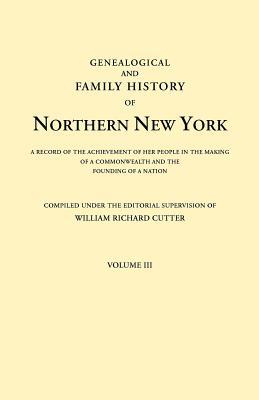 GENEALOGICAL
AND
FAMILY HISTORY
OF
NORTHERN NEW YORK

A RECORD OF THE ACHIEVEMENT OF HER PEOPLE IN THE MAKING OF A COMMONWEALTH AND THE FOUNDING OF A NATION

COMPILED UNDER THE EDITORIAL SUPERVISION OF
WILLIAM RICHARD CUTTER

VOLUME III